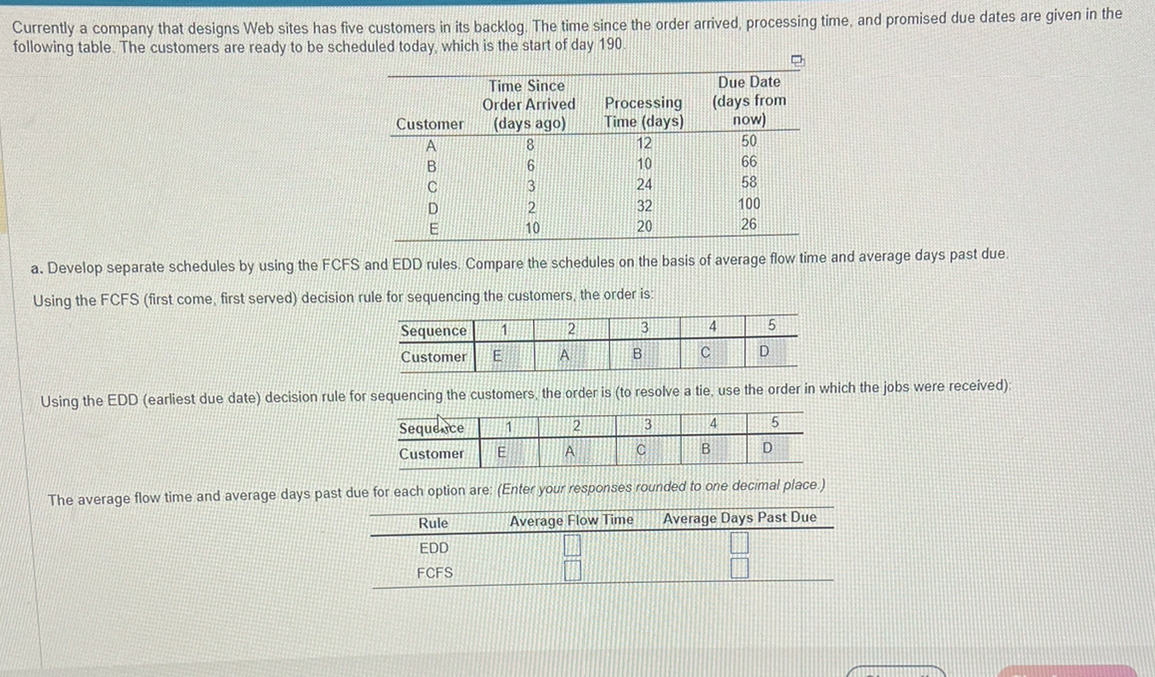 Currently a company that designs Web sites has five customers in its backlog. The time since the order arrived, processing time, and promised due dates are given in the following table. The customers are ready to be scheduled today, which is the start of day 190.

| Customer | Time Since Order Arrived (days ago) | Processing Time (days) | Due Date (days from now) |
|---|---|---|---|
| A | 8 | 12 | 50 |
| B | 6 | 10 | 66 |
| C | 3 | 24 | 58 |
| D | 2 | 32 | 100 |
| E | 10 | 20 | 26 |

a. Develop separate schedules by using the FCFS and EDD rules. Compare the schedules on the basis of average flow time and average days past due.

Using the FCFS (first come, first served) decision rule for sequencing the customers, the order is:

| Sequence | 1 | 2 | 3 | 4 | 5 |
|---|---|---|---|---|---|
| Customer | E | A | B | C | D |

Using the EDD (earliest due date) decision rule for sequencing the customers, the order is (to resolve a tie, use the order in which the jobs were received):

| Sequence | 1 | 2 | 3 | 4 | 5 |
|---|---|---|---|---|---|
| Customer | E | A | C | B | D |

The average flow time and average days past due for each option are: (Enter your responses rounded to one decimal place.)

| Rule | Average Flow Time | Average Days Past Due |
|---|---|---|
| EDD | | |
| FCFS | | |